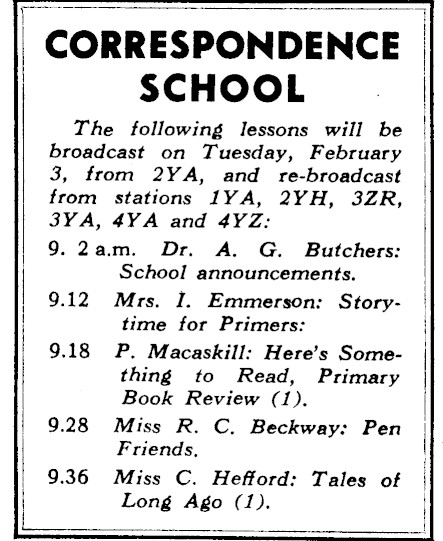 CORRESPONDENCE SCHOOL

The following lessons will be broadcast on Tuesday, February 3, from 2YA, and re-broadcast from stations 1YA, 2YH, 3ZR, 3YA, 4YA and 4YZ:

9. 2 a.m. Dr. A. G. Butchers: School announcements.

9.12 Mrs. I. Emmerson: Storytime for Primers:

9.18 P. Macaskill: Here's Something to Read, Primary Book Review (1).

9.28 Miss R. C. Beckway: Pen Friends.

9.36 Miss C. Hefford: Tales of Long Ago (1).